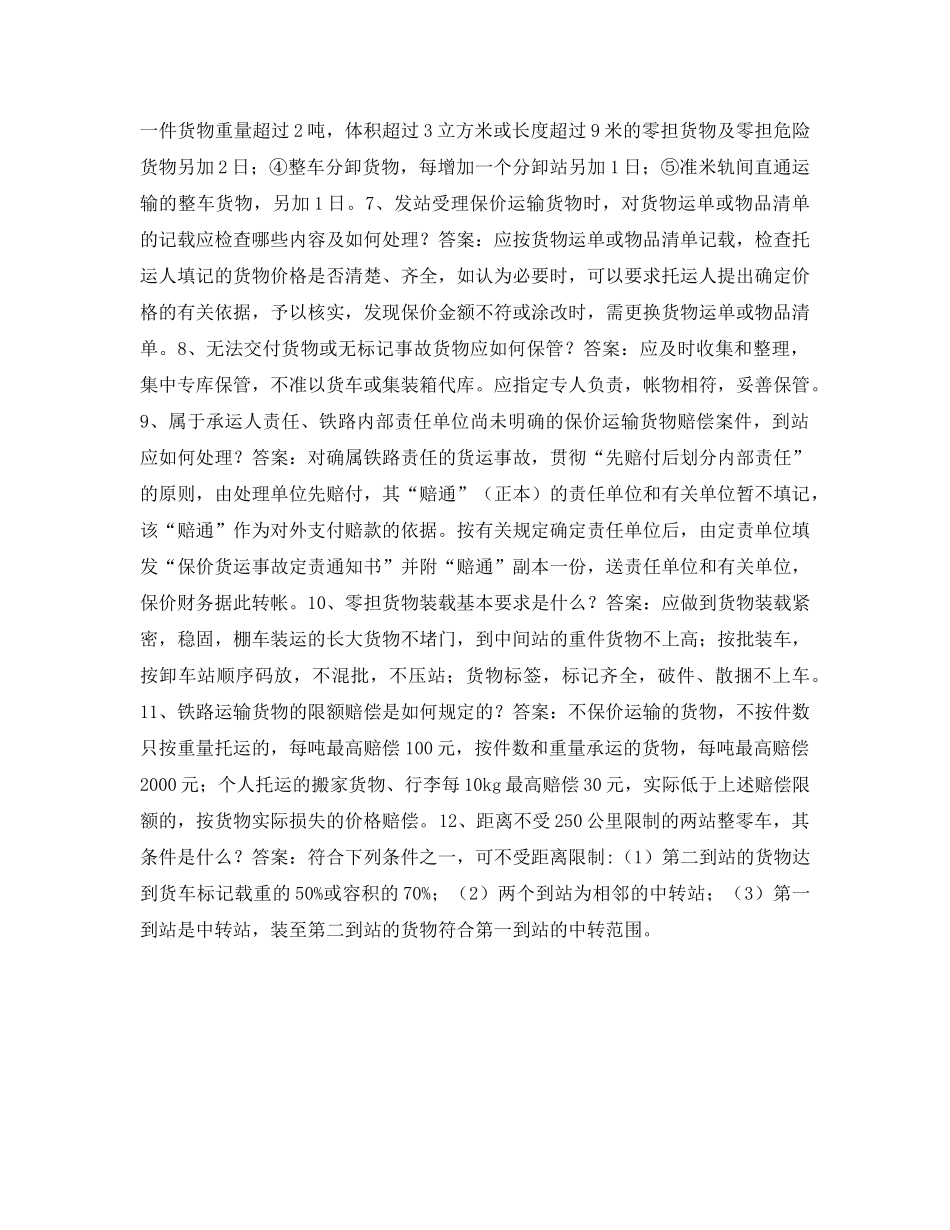 一件货物重量超过2吨，体积超过3立方米或长度超过9米的零担货物及零担危险货物另加2日；④整车分卸货物，每增加一个分卸站另加1日；⑤准米轨间直通运输的整车货物，另加1日。7、发站受理保价运输货物时，对货物运单或物品清单的记载应检查哪些内容及如何处理？答案：应按货物运单或物品清单记载，检查托运人填记的货物价格是否清楚、齐全，如认为必要时，可以要求托运人提出确定价格的有关依据，予以核实，发现保价金额不符或涂改时，需更换货物运单或物品清单。8、无法交付货物或无标记事故货物应如何保管？答案：应及时收集和整理，集中专库保管，不准以货车或集装箱代库。应指定专人负责，帐物相符，妥善保管。9、属于承运人责任、铁路内部责任单位尚未明确的保价运输货物赔偿案件，到站应如何处理？答案：对确属铁路责任的货运事故，贯彻“先赔付后划分内部责任”的原则，由处理单位先赔付，其“赔通”（正本）的责任单位和有关单位暂不填记，该“赔通”作为对外支付赔款的依据。按有关规定确定责任单位后，由定责单位填发“保价货运事故定责通知书”并附“赔通”副本一份，送责任单位和有关单位，保价财务据此转帐。10、零担货物装载基本要求是什么？答案：应做到货物装载紧密，稳固，棚车装运的长大货物不堵门，到中间站的重件货物不上高；按批装车，按卸车站顺序码放，不混批，不压站；货物标签，标记齐全，破件、散捆不上车。11、铁路运输货物的限额赔偿是如何规定的？答案：不保价运输的货物，不按件数只按重量托运的，每吨最高赔偿100元，按件数和重量承运的货物，每吨最高赔偿2000元；个人托运的搬家货物、行李每10kg最高赔偿30元，实际低于上述赔偿限额的，按货物实际损失的价格赔偿。12、距离不受250公里限制的两站整零车，其条件是什么？答案：符合下列条件之一，可不受距离限制:（1）第二到站的货物达到货车标记载重的50%或容积的70%；（2）两个到站为相邻的中转站；（3）第一到站是中转站，装至第二到站的货物符合第一到站的中转范围。